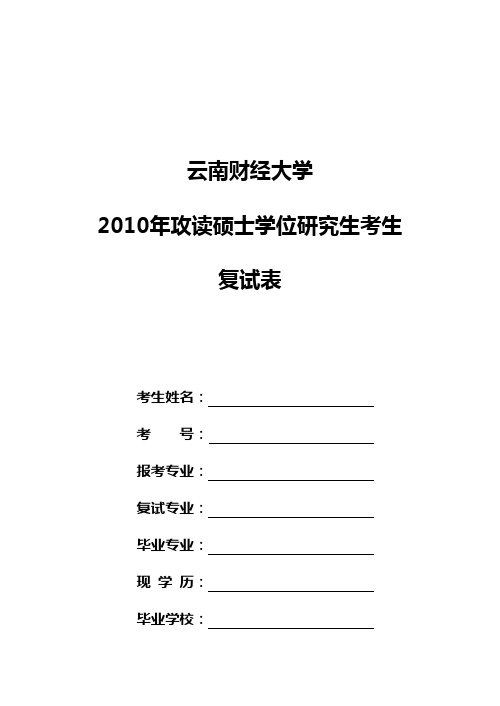 云南财经大学

2010年攻读硕士学位研究生考生

复试表

考生姓名：

考　　号：

报考专业：

复试专业：

毕业专业：

现 学 历：

毕业学校：